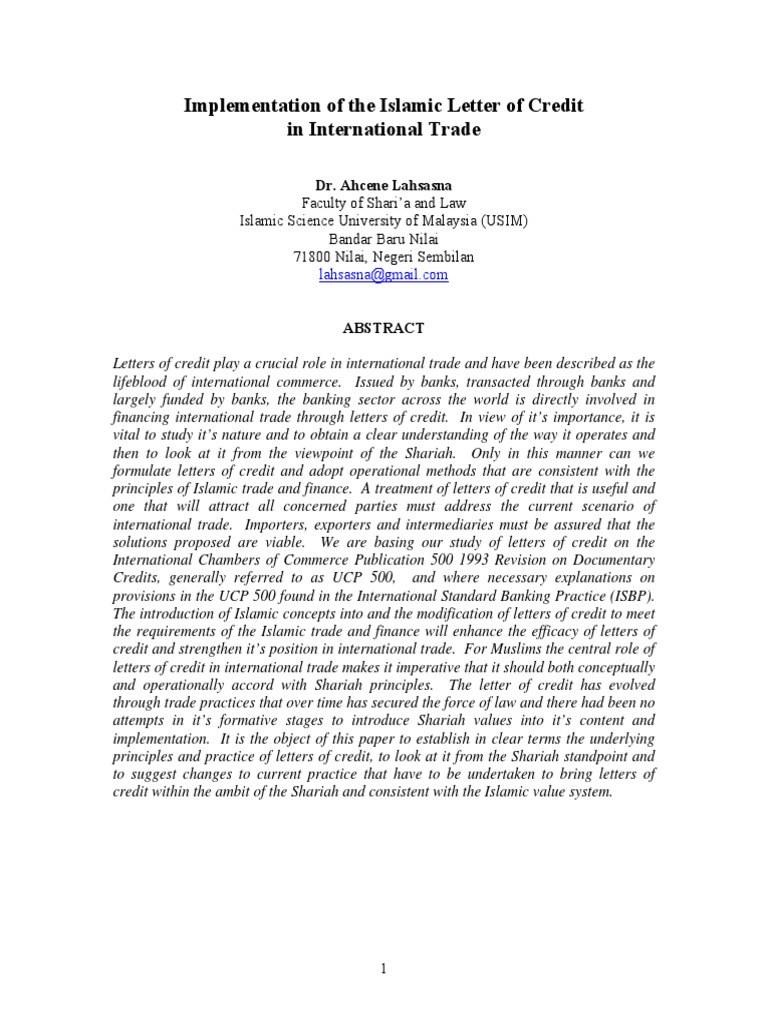 Implementation of the Islamic Letter of Credit in International Trade

Dr. Ahcene Lahsasna
Faculty of Shari'a and Law
Islamic Science University of Malaysia (USIM)
Bandar Baru Nilai
71800 Nilai, Negeri Sembilan
lahsasna@gmail.com

ABSTRACT

Letters of credit play a crucial role in international trade and have been described as the lifeblood of international commerce. Issued by banks, transacted through banks and largely funded by banks, the banking sector across the world is directly involved in financing international trade through letters of credit. In view of it's importance, it is vital to study it's nature and to obtain a clear understanding of the way it operates and then to look at it from the viewpoint of the Shariah. Only in this manner can we formulate letters of credit and adopt operational methods that are consistent with the principles of Islamic trade and finance. A treatment of letters of credit that is useful and one that will attract all concerned parties must address the current scenario of international trade. Importers, exporters and intermediaries must be assured that the solutions proposed are viable. We are basing our study of letters of credit on the International Chambers of Commerce Publication 500 1993 Revision on Documentary Credits, generally referred to as UCP 500, and where necessary explanations on provisions in the UCP 500 found in the International Standard Banking Practice (ISBP). The introduction of Islamic concepts into and the modification of letters of credit to meet the requirements of the Islamic trade and finance will enhance the efficacy of letters of credit and strengthen it's position in international trade. For Muslims the central role of letters of credit in international trade makes it imperative that it should both conceptually and operationally accord with Shariah principles. The letter of credit has evolved through trade practices that over time has secured the force of law and there had been no attempts in it's formative stages to introduce Shariah values into it's content and implementation. It is the object of this paper to establish in clear terms the underlying principles and practice of letters of credit, to look at it from the Shariah standpoint and to suggest changes to current practice that have to be undertaken to bring letters of credit within the ambit of the Shariah and consistent with the Islamic value system.

1